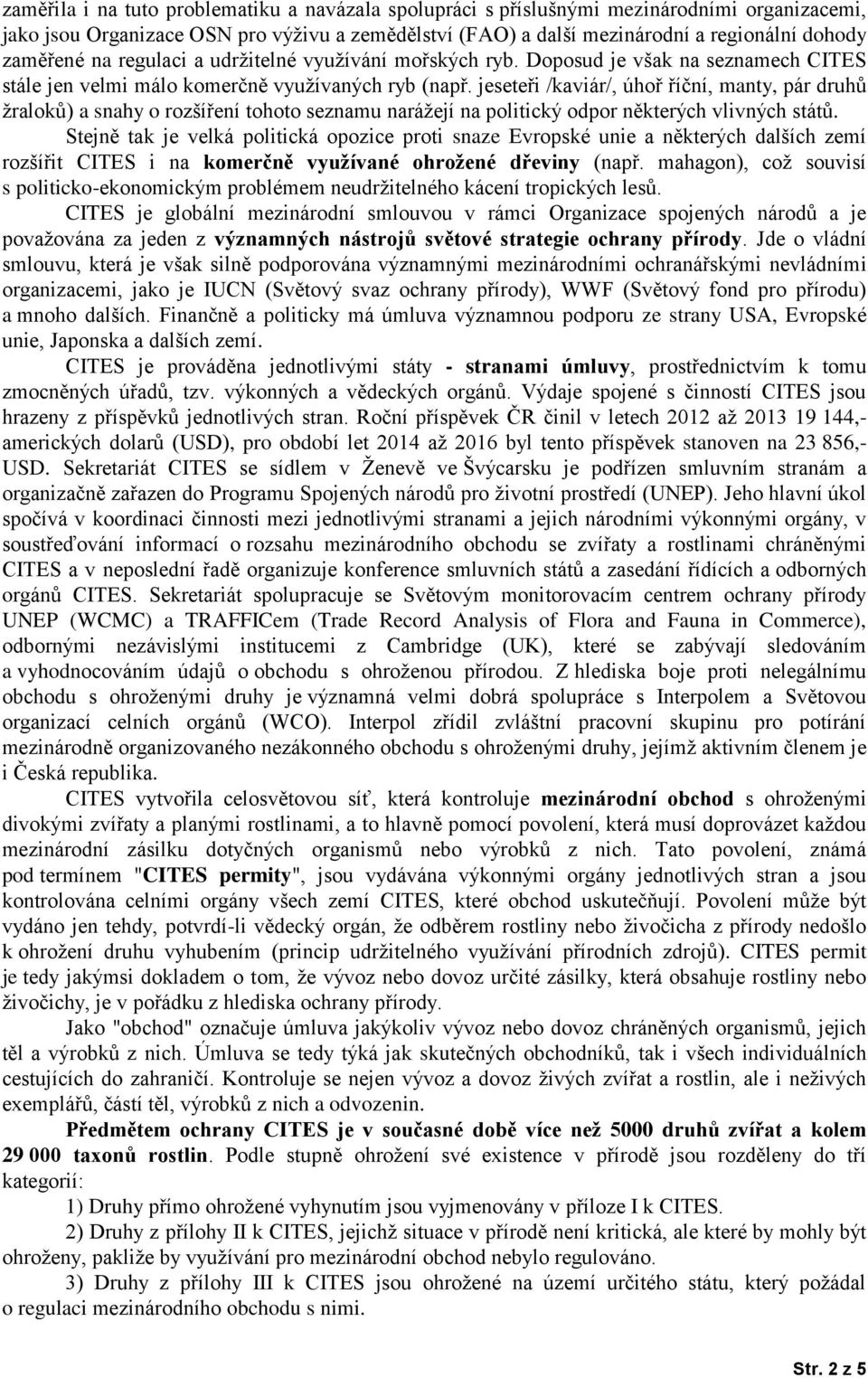 zaměřila i na tuto problematiku a navázala spolupráci s příslušnými mezinárodními organizacemi, jako jsou Organizace OSN pro výživu a zemědělství (FAO) a další mezinárodní a regionální dohody zaměřené na regulaci a udržitelné využívání mořských ryb. Doposud je však na seznamech CITES stále jen velmi málo komerčně využívaných ryb (např. jeseteři /kaviár/, úhoř říční, manty, pár druhů žraloků) a snahy o rozšíření tohoto seznamu narážejí na politický odpor některých vlivných států.

Stejně tak je velká politická opozice proti snaze Evropské unie a některých dalších zemí rozšířit CITES i na komerčně využívané ohrožené dřeviny (např. mahagon), což souvisí s politicko-ekonomickým problémem neudržitelného kácení tropických lesů.

CITES je globální mezinárodní smlouvou v rámci Organizace spojených národů a je považována za jeden z významných nástrojů světové strategie ochrany přírody. Jde o vládní smlouvu, která je však silně podporována významnými mezinárodními ochranářskými nevládními organizacemi, jako je IUCN (Světový svaz ochrany přírody), WWF (Světový fond pro přírodu) a mnoho dalších. Finančně a politicky má úmluva významnou podporu ze strany USA, Evropské unie, Japonska a dalších zemí.

CITES je prováděna jednotlivými státy - stranami úmluvy, prostřednictvím k tomu zmocněných úřadů, tzv. výkonných a vědeckých orgánů. Výdaje spojené s činností CITES jsou hrazeny z příspěvků jednotlivých stran. Roční příspěvek ČR činil v letech 2012 až 2013 19 144,- amerických dolarů (USD), pro období let 2014 až 2016 byl tento příspěvek stanoven na 23 856,- USD. Sekretariát CITES se sídlem v Ženevě ve Švýcarsku je podřízen smluvním stranám a organizačně zařazen do Programu Spojených národů pro životní prostředí (UNEP). Jeho hlavní úkol spočívá v koordinaci činnosti mezi jednotlivými stranami a jejich národními výkonnými orgány, v soustřeďování informací o rozsahu mezinárodního obchodu se zvířaty a rostlinami chráněnými CITES a v neposlední řadě organizuje konference smluvních států a zasedání řídících a odborných orgánů CITES. Sekretariát spolupracuje se Světovým monitorovacím centrem ochrany přírody UNEP (WCMC) a TRAFFICem (Trade Record Analysis of Flora and Fauna in Commerce), odbornými nezávislými institucemi z Cambridge (UK), které se zabývají sledováním a vyhodnocováním údajů o obchodu s ohroženou přírodou. Z hlediska boje proti nelegálnímu obchodu s ohroženými druhy je významná velmi dobrá spolupráce s Interpolem a Světovou organizací celních orgánů (WCO). Interpol zřídil zvláštní pracovní skupinu pro potírání mezinárodně organizovaného nezákonného obchodu s ohroženými druhy, jejímž aktivním členem je i Česká republika.

CITES vytvořila celosvětovou síť, která kontroluje mezinárodní obchod s ohroženými divokými zvířaty a planými rostlinami, a to hlavně pomocí povolení, která musí doprovázet každou mezinárodní zásilku dotyčných organismů nebo výrobků z nich. Tato povolení, známá pod termínem "CITES permity", jsou vydávána výkonnými orgány jednotlivých stran a jsou kontrolována celními orgány všech zemí CITES, které obchod uskutečňují. Povolení může být vydáno jen tehdy, potvrdí-li vědecký orgán, že odběrem rostliny nebo živočicha z přírody nedošlo k ohrožení druhu vyhubením (princip udržitelného využívání přírodních zdrojů). CITES permit je tedy jakýmsi dokladem o tom, že vývoz nebo dovoz určité zásilky, která obsahuje rostliny nebo živočichy, je v pořádku z hlediska ochrany přírody.

Jako "obchod" označuje úmluva jakýkoliv vývoz nebo dovoz chráněných organismů, jejich těl a výrobků z nich. Úmluva se tedy týká jak skutečných obchodníků, tak i všech individuálních cestujících do zahraničí. Kontroluje se nejen vývoz a dovoz živých zvířat a rostlin, ale i neživých exemplářů, částí těl, výrobků z nich a odvozenin.

Předmětem ochrany CITES je v současné době více než 5000 druhů zvířat a kolem 29 000 taxonů rostlin. Podle stupně ohrožení své existence v přírodě jsou rozděleny do tří kategorií:

1) Druhy přímo ohrožené vyhynutím jsou vyjmenovány v příloze I k CITES.

2) Druhy z přílohy II k CITES, jejichž situace v přírodě není kritická, ale které by mohly být ohroženy, pakliže by využívání pro mezinárodní obchod nebylo regulováno.

3) Druhy z přílohy III k CITES jsou ohrožené na území určitého státu, který požádal o regulaci mezinárodního obchodu s nimi.

Str. 2 z 5